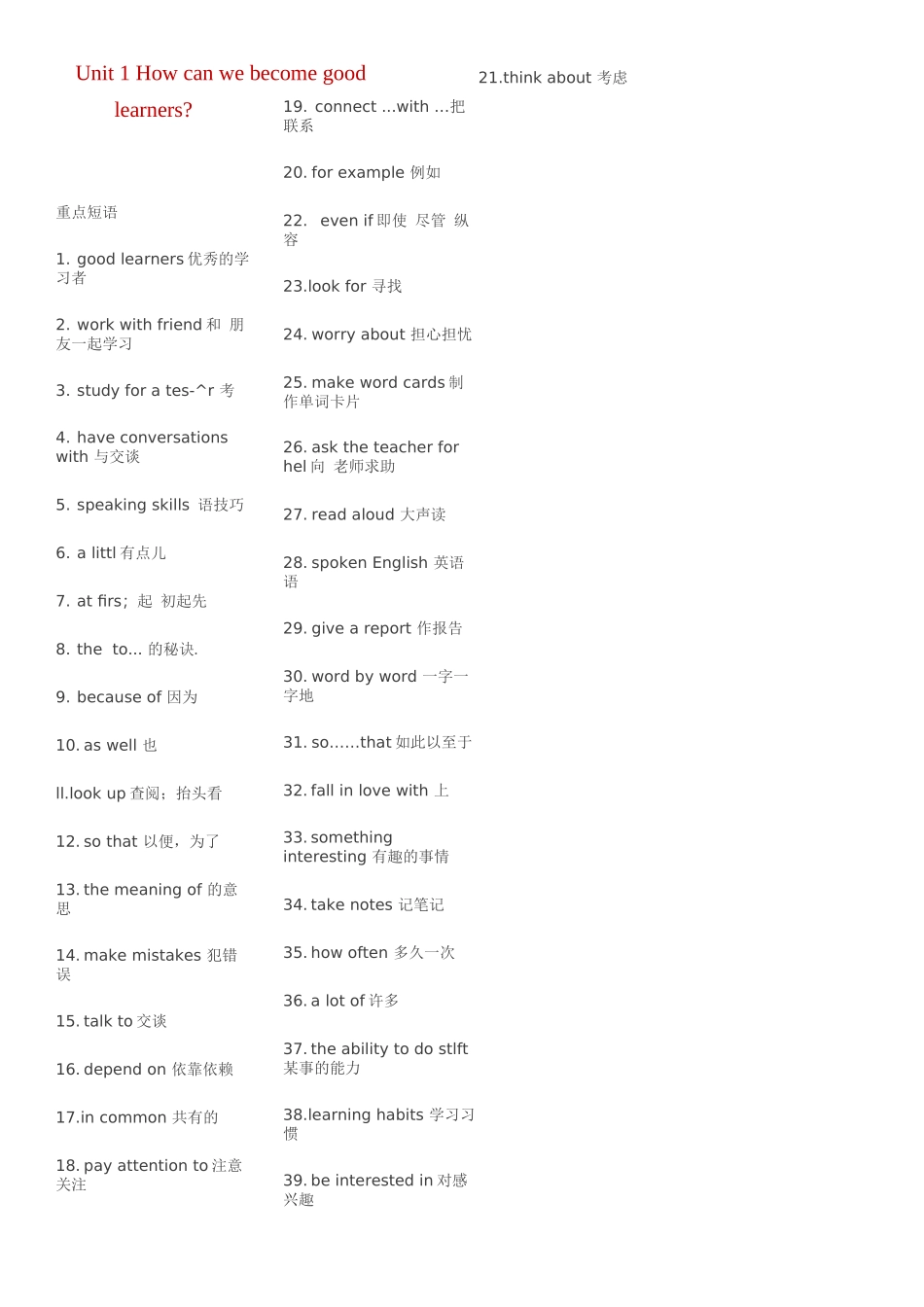 Unit 1 How can we become good learners?

重点短语

1. good learners 优秀的学习者

2. work with friend 和 朋友一起学习

3. study for a tes-^r 考

4. have conversations with 与交谈

5. speaking skills 语技巧

6. a littl 有点儿

7. at firs; 起 初起先

8. the to... 的秘诀.

9. because of 因为

10. as well 也

ll.look up 查阅；抬头看

12. so that 以便，为了

13. the meaning of 的意思

14. make mistakes 犯错误

15. talk to 交谈

16. depend on 依靠依赖

17.in common 共有的

18. pay attention to 注意关注

19. connect ...with ...把联系

20. for example 例如

22. even if 即使 尽管 纵容

23.look for 寻找

24. worry about 担心担忧

25. make word cards 制作单词卡片

26. ask the teacher for hel 向 老师求助

27. read aloud 大声读

28. spoken English 英语语

29. give a report 作报告

30. word by word 一字一字地

31. so......that 如此以至于

32. fall in love with 上

33. something interesting 有趣的事情

34. take notes 记笔记

35. how often 多久一次

36. a lot of 许多

37. the ability to do stlft 某事的能力

38.learning habits 学习习惯

39. be interested in 对感兴趣

21.think about 考虑